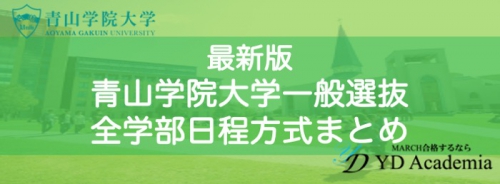 青山学院大学
AOYAMA GAKUIN UNIVERSITY

最新版
青山学院大学一般選抜
全学部日程方式まとめ

MARCH合格するなら
YD Academia